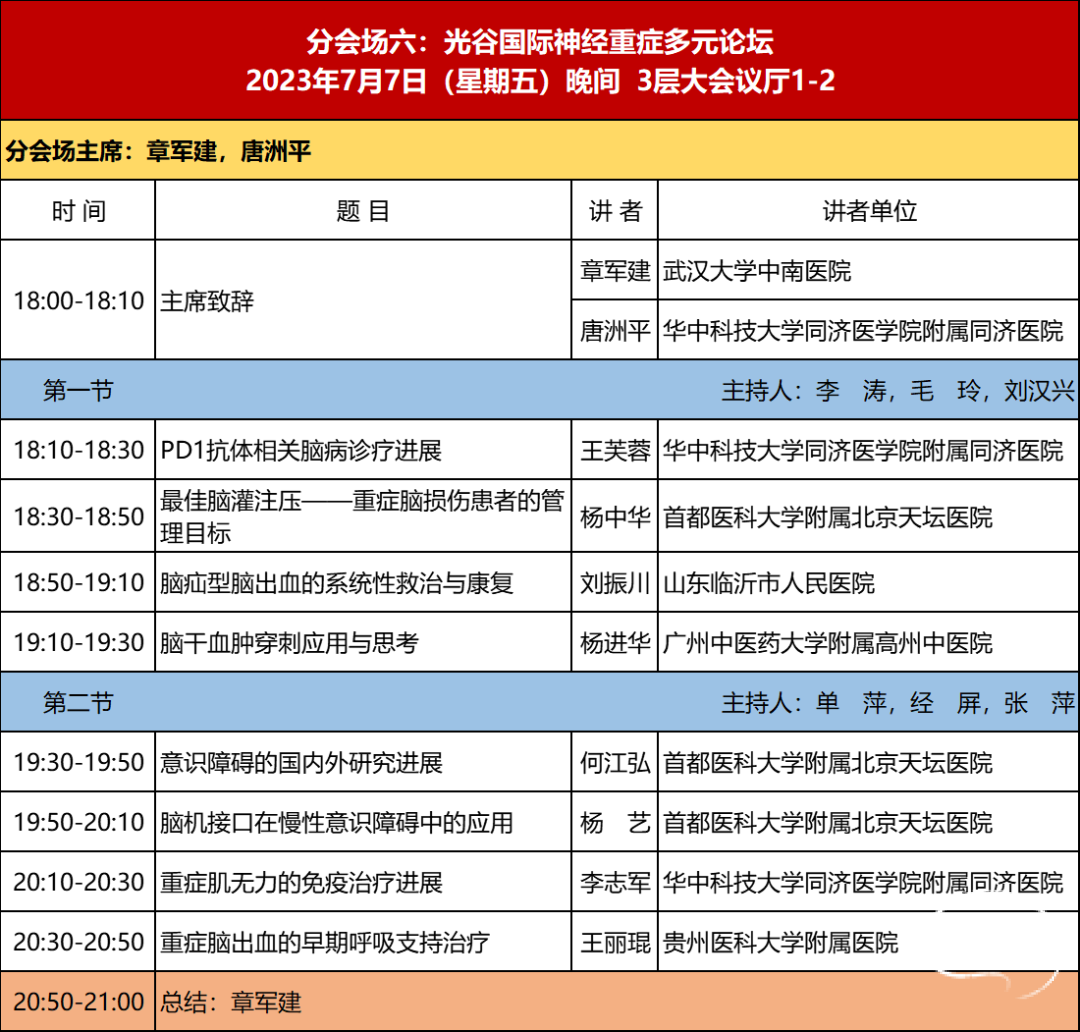 分会场六：光谷国际神经重症多元论坛
2023年7月7日（星期五）晚间 3层大会议厅1-2

分会场主席：章军建，唐洲平

| 时 间 | 题 目 | 讲 者 | 讲者单位 |
|---|---|---|---|
| 18:00-18:10 | 主席致辞 | 章军建 | 武汉大学中南医院 |
| | | 唐洲平 | 华中科技大学同济医学院附属同济医院 |
| 第一节 | | | 主持人：李 涛，毛 玲，刘汉兴 |
| 18:10-18:30 | PD1抗体相关脑病诊疗进展 | 王芙蓉 | 华中科技大学同济医学院附属同济医院 |
| 18:30-18:50 | 最佳脑灌注压——重症脑损伤患者的管理目标 | 杨中华 | 首都医科大学附属北京天坛医院 |
| 18:50-19:10 | 脑疝型脑出血的系统性救治与康复 | 刘振川 | 山东临沂市人民医院 |
| 19:10-19:30 | 脑干血肿穿刺应用与思考 | 杨进华 | 广州中医药大学附属高州中医院 |
| 第二节 | | | 主持人：单 萍，经 屏，张 萍 |
| 19:30-19:50 | 意识障碍的国内外研究进展 | 何江弘 | 首都医科大学附属北京天坛医院 |
| 19:50-20:10 | 脑机接口在慢性意识障碍中的应用 | 杨 艺 | 首都医科大学附属北京天坛医院 |
| 20:10-20:30 | 重症肌无力的免疫治疗进展 | 李志军 | 华中科技大学同济医学院附属同济医院 |
| 20:30-20:50 | 重症脑出血的早期呼吸支持治疗 | 王丽琨 | 贵州医科大学附属医院 |
| 20:50-21:00 | 总结：章军建 | | |